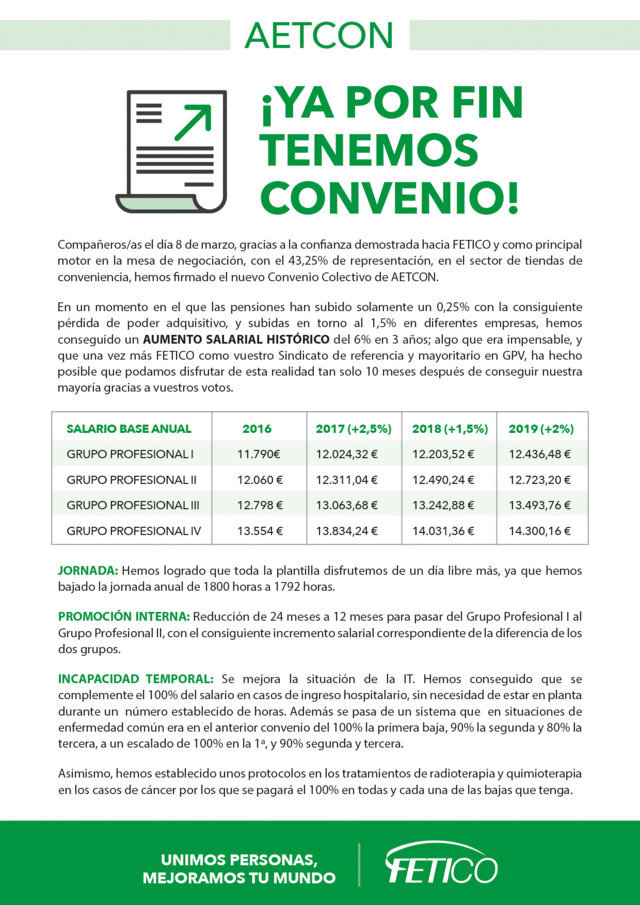 AETCON

¡YA POR FIN TENEMOS CONVENIO!

Compañeros/as el día 8 de marzo, gracias a la confianza demostrada hacia FETICO y como principal motor en la mesa de negociación, con el 43,25% de representación, en el sector de tiendas de conveniencia, hemos firmado el nuevo Convenio Colectivo de AETCON.

En un momento en el que las pensiones han subido solamente un 0,25% con la consiguiente pérdida de poder adquisitivo, y subidas en torno al 1,5% en diferentes empresas, hemos conseguido un AUMENTO SALARIAL HISTÓRICO del 6% en 3 años; algo que era impensable, y que una vez más FETICO como vuestro Sindicato de referencia y mayoritario en GPV, ha hecho posible que podamos disfrutar de esta realidad tan solo 10 meses después de conseguir nuestra mayoría gracias a vuestros votos.

| SALARIO BASE ANUAL | 2016 | 2017 (+2,5%) | 2018 (+1,5%) | 2019 (+2%) |
|---|---|---|---|---|
| GRUPO PROFESIONAL I | 11.790€ | 12.024,32 € | 12.203,52 € | 12.436,48 € |
| GRUPO PROFESIONAL II | 12.060 € | 12.311,04 € | 12.490,24 € | 12.723,20 € |
| GRUPO PROFESIONAL III | 12.798 € | 13.063,68 € | 13.242,88 € | 13.493,76 € |
| GRUPO PROFESIONAL IV | 13.554 € | 13.834,24 € | 14.031,36 € | 14.300,16 € |

JORNADA: Hemos logrado que toda la plantilla disfrutemos de un día libre más, ya que hemos bajado la jornada anual de 1800 horas a 1792 horas.

PROMOCIÓN INTERNA: Reducción de 24 meses a 12 meses para pasar del Grupo Profesional I al Grupo Profesional II, con el consiguiente incremento salarial correspondiente de la diferencia de los dos grupos.

INCAPACIDAD TEMPORAL: Se mejora la situación de la IT. Hemos conseguido que se complemente el 100% del salario en casos de ingreso hospitalario, sin necesidad de estar en planta durante un número establecido de horas. Además se pasa de un sistema que en situaciones de enfermedad común era en el anterior convenio del 100% la primera baja, 90% la segunda y 80% la tercera, a un escalado de 100% en la 1ª, y 90% segunda y tercera.

Asimismo, hemos establecido unos protocolos en los tratamientos de radioterapia y quimioterapia en los casos de cáncer por los que se pagará el 100% en todas y cada una de las bajas que tenga.

UNIMOS PERSONAS, MEJORAMOS TU MUNDO

FETICO